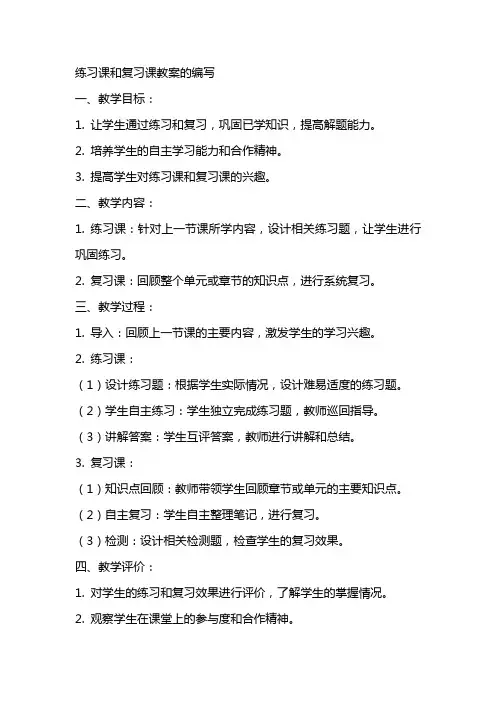 练习课和复习课教案的编写

一、教学目标：

1. 让学生通过练习和复习，巩固已学知识，提高解题能力。

2. 培养学生的自主学习能力和合作精神。

3. 提高学生对练习课和复习课的兴趣。

二、教学内容：

1. 练习课：针对上一节课所学内容，设计相关练习题，让学生进行巩固练习。

2. 复习课：回顾整个单元或章节的知识点，进行系统复习。

三、教学过程：

1. 导入：回顾上一节课的主要内容，激发学生的学习兴趣。

2. 练习课：

（1）设计练习题：根据学生实际情况，设计难易适度的练习题。

（2）学生自主练习：学生独立完成练习题，教师巡回指导。

（3）讲解答案：学生互评答案，教师进行讲解和总结。

3. 复习课：

（1）知识点回顾：教师带领学生回顾章节或单元的主要知识点。

（2）自主复习：学生自主整理笔记，进行复习。

（3）检测：设计相关检测题，检查学生的复习效果。

四、教学评价：

1. 对学生的练习和复习效果进行评价，了解学生的掌握情况。

2. 观察学生在课堂上的参与度和合作精神。